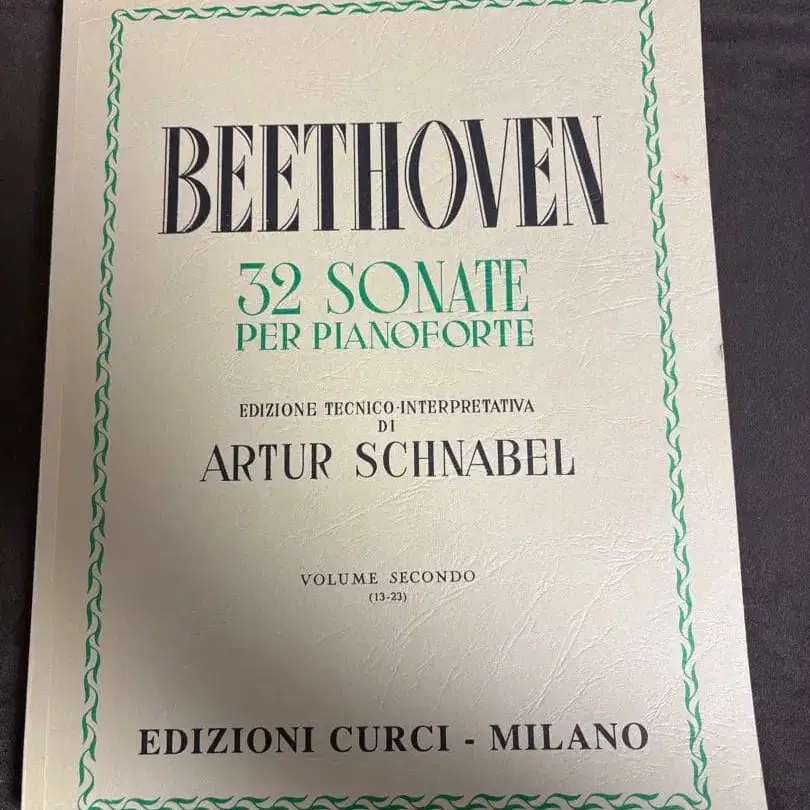 BEETHOVEN

32 SONATE
PER PIANOFORTE

EDIZIONE TECNICO-INTERPRETATIVA
DI
ARTUR SCHNABEL

VOLUME SECONDO
(13-23)

EDIZIONI CURCI - MILANO